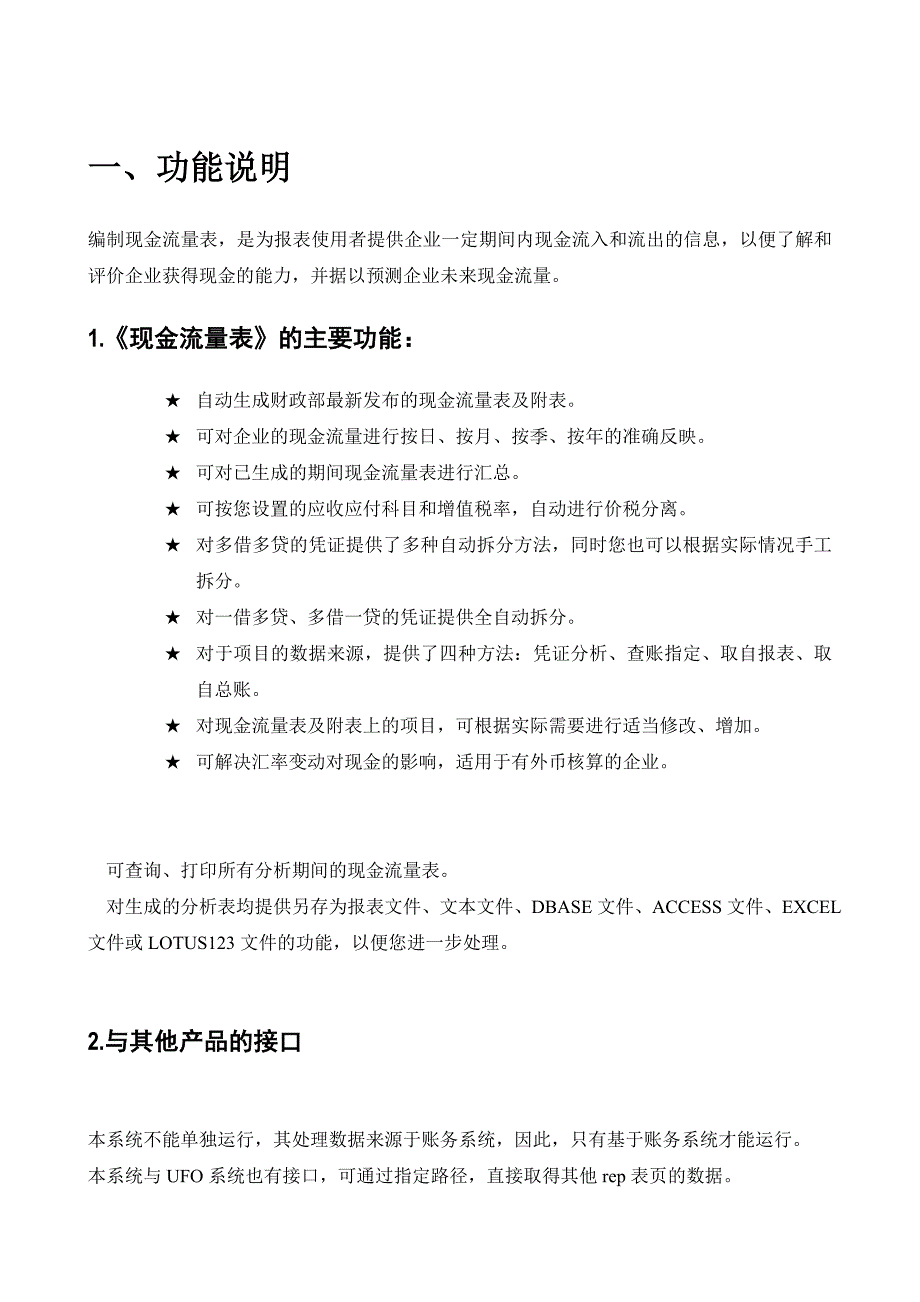 一、功能说明

编制现金流量表，是为报表使用者提供企业一定期间内现金流入和流出的信息，以便了解和评价企业获得现金的能力，并据以预测企业未来现金流量。

1.《现金流量表》的主要功能：

★ 自动生成财政部最新发布的现金流量表及附表。
★ 可对企业的现金流量进行按日、按月、按季、按年的准确反映。
★ 可对已生成的期间现金流量表进行汇总。
★ 可按您设置的应收应付科目和增值税率，自动进行价税分离。
★ 对多借多贷的凭证提供了多种自动拆分方法，同时您也可以根据实际情况手工拆分。
★ 对一借多贷、多借一贷的凭证提供全自动拆分。
★ 对于项目的数据来源，提供了四种方法：凭证分析、查账指定、取自报表、取自总账。
★ 对现金流量表及附表上的项目，可根据实际需要进行适当修改、增加。
★ 可解决汇率变动对现金的影响，适用于有外币核算的企业。

可查询、打印所有分析期间的现金流量表。
对生成的分析表均提供另存为报表文件、文本文件、DBASE 文件、ACCESS 文件、EXCEL 文件或 LOTUS123 文件的功能，以便您进一步处理。

2.与其他产品的接口

本系统不能单独运行，其处理数据来源于账务系统，因此，只有基于账务系统才能运行。
本系统与 UFO 系统也有接口，可通过指定路径，直接取得其他 rep 表页的数据。